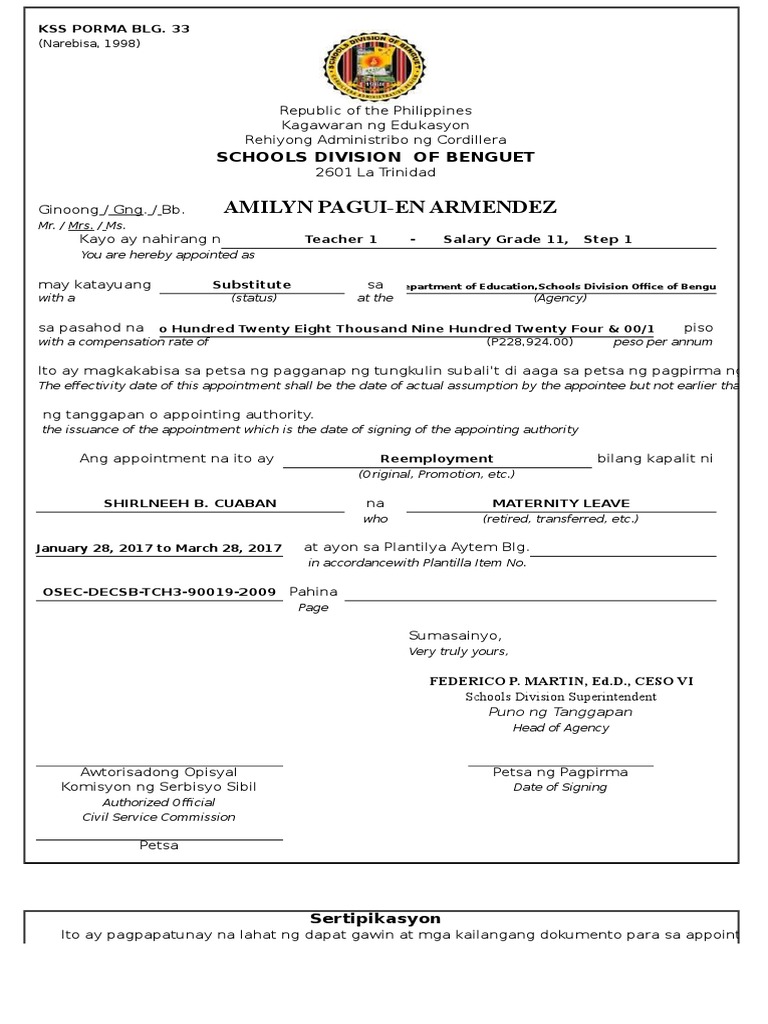 KSS PORMA BLG. 33
(Narebisa, 1998)

Republic of the Philippines
Kagawaran ng Edukasyon
Rehiyong Administribo ng Cordillera
SCHOOLS DIVISION OF BENGUET
2601 La Trinidad

Ginoong / Gng. / Bb. AMILYN PAGUI-EN ARMENDEZ
Mr. / Mrs. / Ms.
Kayo ay nahirang n Teacher 1 - Salary Grade 11, Step 1
You are hereby appointed as

may katayuang Substitute sa epartment of Education,Schools Division Office of Bengu
with a (status) at the (Agency)

sa pasahod na o Hundred Twenty Eight Thousand Nine Hundred Twenty Four & 00/1 piso
with a compensation rate of (P228,924.00) peso per annum

Ito ay magkakabisa sa petsa ng pagganap ng tungkulin subali't di aaga sa petsa ng pagpirma n
The effectivity date of this appointment shall be the date of actual assumption by the appointee but not earlier tha

ng tanggapan o appointing authority.
the issuance of the appointment which is the date of signing of the appointing authority

Ang appointment na ito ay Reemployment bilang kapalit ni
(Original, Promotion, etc.)

SHIRLNEEH B. CUABAN na MATERNITY LEAVE
who (retired, transferred, etc.)

January 28, 2017 to March 28, 2017 at ayon sa Plantilya Aytem Blg.
in accordancewith Plantilla Item No.

OSEC-DECSB-TCH3-90019-2009 Pahina
Page

Sumasainyo,
Very truly yours,

FEDERICO P. MARTIN, Ed.D., CESO VI
Schools Division Superintendent
Puno ng Tanggapan
Head of Agency

Awtorisadong Opisyal
Komisyon ng Serbisyo Sibil
Authorized Official
Civil Service Commission

Petsa ng Pagpirma
Date of Signing

Petsa

Sertipikasyon
Ito ay pagpapatunay na lahat ng dapat gawin at mga kailangang dokumento para sa appoint